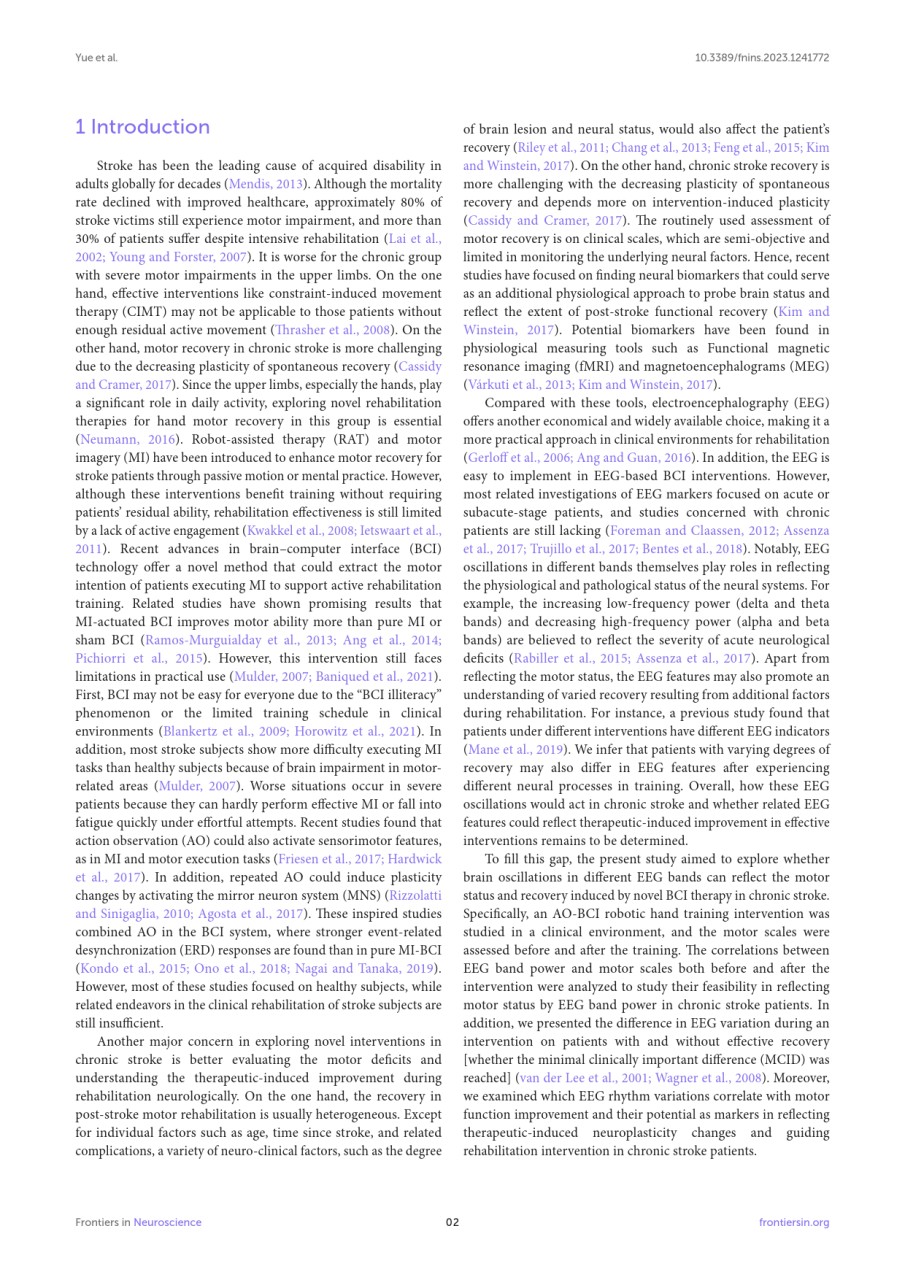 Yue et al.

10.3389/fnins.2023.1241772

1 Introduction

Stroke has been the leading cause of acquired disability in adults globally for decades (Mendis, 2013). Although the mortality rate declined with improved healthcare, approximately 80% of stroke victims still experience motor impairment, and more than 30% of patients suffer despite intensive rehabilitation (Lai et al., 2002; Young and Forster, 2007). It is worse for the chronic group with severe motor impairments in the upper limbs. On the one hand, effective interventions like constraint-induced movement therapy (CIMT) may not be applicable to those patients without enough residual active movement (Thrasher et al., 2008). On the other hand, motor recovery in chronic stroke is more challenging due to the decreasing plasticity of spontaneous recovery (Cassidy and Cramer, 2017). Since the upper limbs, especially the hands, play a significant role in daily activity, exploring novel rehabilitation therapies for hand motor recovery in this group is essential (Neumann, 2016). Robot-assisted therapy (RAT) and motor imagery (MI) have been introduced to enhance motor recovery for stroke patients through passive motion or mental practice. However, although these interventions benefit training without requiring patients' residual ability, rehabilitation effectiveness is still limited by a lack of active engagement (Kwakkel et al., 2008; Ietswaart et al., 2011). Recent advances in brain–computer interface (BCI) technology offer a novel method that could extract the motor intention of patients executing MI to support active rehabilitation training. Related studies have shown promising results that MI-actuated BCI improves motor ability more than pure MI or sham BCI (Ramos-Murguialday et al., 2013; Ang et al., 2014; Pichiorri et al., 2015). However, this intervention still faces limitations in practical use (Mulder, 2007; Baniqued et al., 2021). First, BCI may not be easy for everyone due to the "BCI illiteracy" phenomenon or the limited training schedule in clinical environments (Blankertz et al., 2009; Horowitz et al., 2021). In addition, most stroke subjects show more difficulty executing MI tasks than healthy subjects because of brain impairment in motor-related areas (Mulder, 2007). Worse situations occur in severe patients because they can hardly perform effective MI or fall into fatigue quickly under effortful attempts. Recent studies found that action observation (AO) could also activate sensorimotor features, as in MI and motor execution tasks (Friesen et al., 2017; Hardwick et al., 2017). In addition, repeated AO could induce plasticity changes by activating the mirror neuron system (MNS) (Rizzolatti and Sinigaglia, 2010; Agosta et al., 2017). These inspired studies combined AO in the BCI system, where stronger event-related desynchronization (ERD) responses are found than in pure MI-BCI (Kondo et al., 2015; Ono et al., 2018; Nagai and Tanaka, 2019). However, most of these studies focused on healthy subjects, while related endeavors in the clinical rehabilitation of stroke subjects are still insufficient.

Another major concern in exploring novel interventions in chronic stroke is better evaluating the motor deficits and understanding the therapeutic-induced improvement during rehabilitation neurologically. On the one hand, the recovery in post-stroke motor rehabilitation is usually heterogeneous. Except for individual factors such as age, time since stroke, and related complications, a variety of neuro-clinical factors, such as the degree of brain lesion and neural status, would also affect the patient's recovery (Riley et al., 2011; Chang et al., 2013; Feng et al., 2015; Kim and Winstein, 2017). On the other hand, chronic stroke recovery is more challenging with the decreasing plasticity of spontaneous recovery and depends more on intervention-induced plasticity (Cassidy and Cramer, 2017). The routinely used assessment of motor recovery is on clinical scales, which are semi-objective and limited in monitoring the underlying neural factors. Hence, recent studies have focused on finding neural biomarkers that could serve as an additional physiological approach to probe brain status and reflect the extent of post-stroke functional recovery (Kim and Winstein, 2017). Potential biomarkers have been found in physiological measuring tools such as Functional magnetic resonance imaging (fMRI) and magnetoencephalograms (MEG) (Várkuti et al., 2013; Kim and Winstein, 2017).

Compared with these tools, electroencephalography (EEG) offers another economical and widely available choice, making it a more practical approach in clinical environments for rehabilitation (Gerloff et al., 2006; Ang and Guan, 2016). In addition, the EEG is easy to implement in EEG-based BCI interventions. However, most related investigations of EEG markers focused on acute or subacute-stage patients, and studies concerned with chronic patients are still lacking (Foreman and Claassen, 2012; Assenza et al., 2017; Trujillo et al., 2017; Bentes et al., 2018). Notably, EEG oscillations in different bands themselves play roles in reflecting the physiological and pathological status of the neural systems. For example, the increasing low-frequency power (delta and theta bands) and decreasing high-frequency power (alpha and beta bands) are believed to reflect the severity of acute neurological deficits (Rabiller et al., 2015; Assenza et al., 2017). Apart from reflecting the motor status, the EEG features may also promote an understanding of varied recovery resulting from additional factors during rehabilitation. For instance, a previous study found that patients under different interventions have different EEG indicators (Mane et al., 2019). We infer that patients with varying degrees of recovery may also differ in EEG features after experiencing different neural processes in training. Overall, how these EEG oscillations would act in chronic stroke and whether related EEG features could reflect therapeutic-induced improvement in effective interventions remains to be determined.

To fill this gap, the present study aimed to explore whether brain oscillations in different EEG bands can reflect the motor status and recovery induced by novel BCI therapy in chronic stroke. Specifically, an AO-BCI robotic hand training intervention was studied in a clinical environment, and the motor scales were assessed before and after the training. The correlations between EEG band power and motor scales both before and after the intervention were analyzed to study their feasibility in reflecting motor status by EEG band power in chronic stroke patients. In addition, we presented the difference in EEG variation during an intervention on patients with and without effective recovery [whether the minimal clinically important difference (MCID) was reached] (van der Lee et al., 2001; Wagner et al., 2008). Moreover, we examined which EEG rhythm variations correlate with motor function improvement and their potential as markers in reflecting therapeutic-induced neuroplasticity changes and guiding rehabilitation intervention in chronic stroke patients.

Frontiers in Neuroscience

02

frontiersin.org